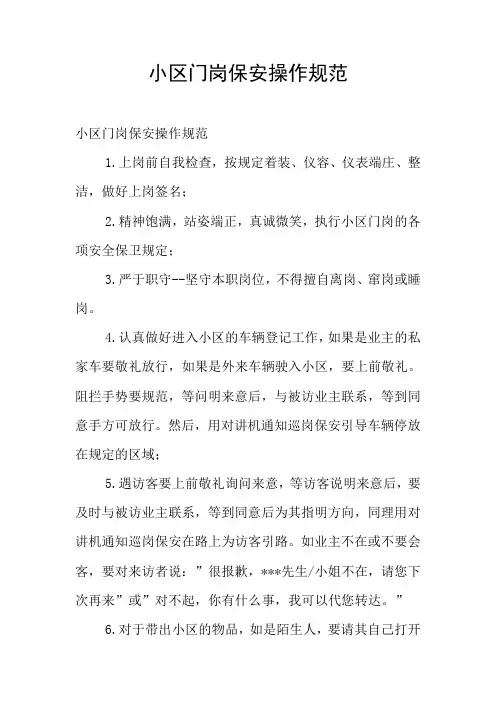 小区门岗保安操作规范

小区门岗保安操作规范

1.上岗前自我检查，按规定着装、仪容、仪表端庄、整洁，做好上岗签名；

2.精神饱满，站姿端正，真诚微笑，执行小区门岗的各项安全保卫规定；

3.严于职守--坚守本职岗位，不得擅自离岗、窜岗或睡岗。

4.认真做好进入小区的车辆登记工作，如果是业主的私家车要敬礼放行，如果是外来车辆驶入小区，要上前敬礼。阻拦手势要规范，等问明来意后，与被访业主联系，等到同意手方可放行。然后，用对讲机通知巡岗保安引导车辆停放在规定的区域；

5.遇访客要上前敬礼询问来意，等访客说明来意后，要及时与被访业主联系，等到同意后为其指明方向，同理用对讲机通知巡岗保安在路上为访客引路。如业主不在或不要会客，要对来访者说：”很报歉，***先生/小姐不在，请您下次再来”或”对不起，你有什么事，我可以代您转达。”

6.对于带出小区的物品，如是陌生人，要请其自己打开